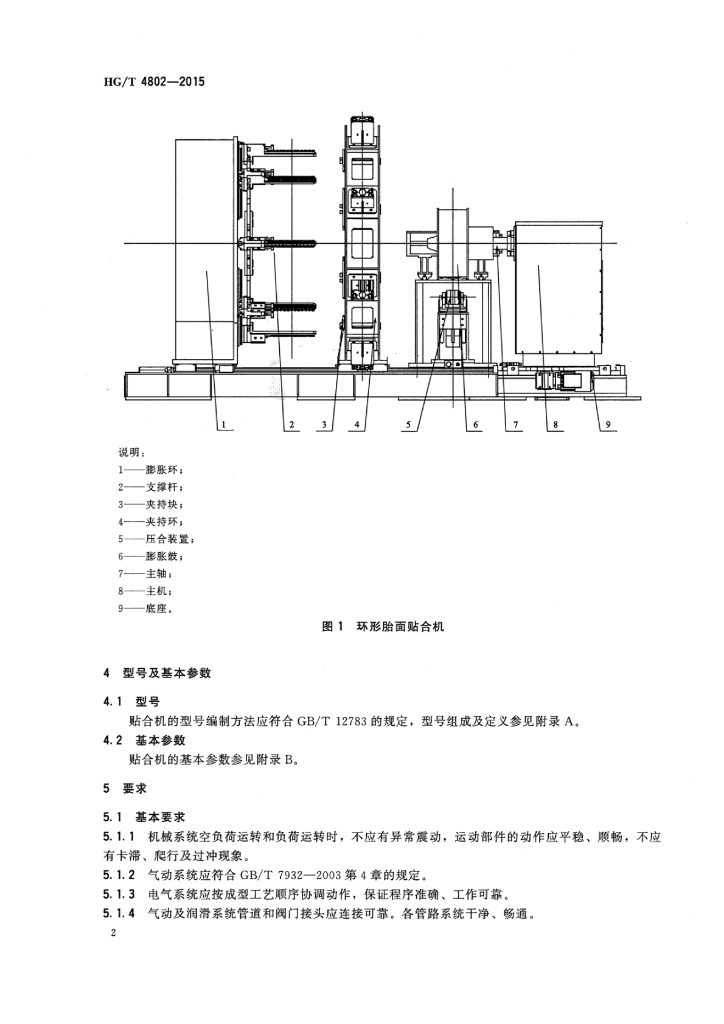 HG/T 4802—2015

1
2
3
4
5
6
7
8
9

说明：
1——膨胀环；
2——支撑杆；
3——夹持块；
4——夹持环；
5——压合装置；
6——膨胀鼓；
7——主轴；
8——主机；
9——底座。

图 1 环形胎面贴合机

4 型号及基本参数

4.1 型号
贴合机的型号编制方法应符合 GB/T 12783 的规定，型号组成及定义参见附录 A。

4.2 基本参数
贴合机的基本参数参见附录 B。

5 要求

5.1 基本要求

5.1.1 机械系统空负荷运转和负荷运转时，不应有异常震动，运动部件的动作应平稳、顺畅，不应有卡滞、爬行及过冲现象。

5.1.2 气动系统应符合 GB/T 7932—2003 第 4 章的规定。

5.1.3 电气系统应按成型工艺顺序协调动作，保证程序准确、工作可靠。

5.1.4 气动及润滑系统管道和阀门接头应连接可靠。各管路系统干净、畅通。

2